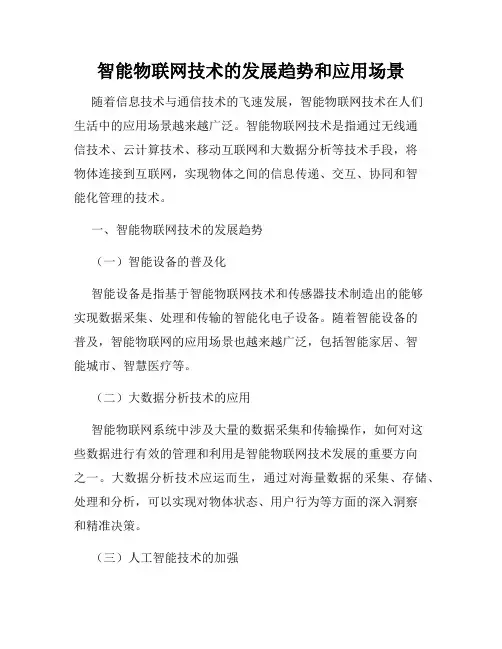 智能物联网技术的发展趋势和应用场景

随着信息技术与通信技术的飞速发展，智能物联网技术在人们生活中的应用场景越来越广泛。智能物联网技术是指通过无线通信技术、云计算技术、移动互联网和大数据分析等技术手段，将物体连接到互联网，实现物体之间的信息传递、交互、协同和智能化管理的技术。

一、智能物联网技术的发展趋势

（一）智能设备的普及化

智能设备是指基于智能物联网技术和传感器技术制造出的能够实现数据采集、处理和传输的智能化电子设备。随着智能设备的普及，智能物联网的应用场景也越来越广泛，包括智能家居、智能城市、智慧医疗等。

（二）大数据分析技术的应用

智能物联网系统中涉及大量的数据采集和传输操作，如何对这些数据进行有效的管理和利用是智能物联网技术发展的重要方向之一。大数据分析技术应运而生，通过对海量数据的采集、存储、处理和分析，可以实现对物体状态、用户行为等方面的深入洞察和精准决策。

（三）人工智能技术的加强